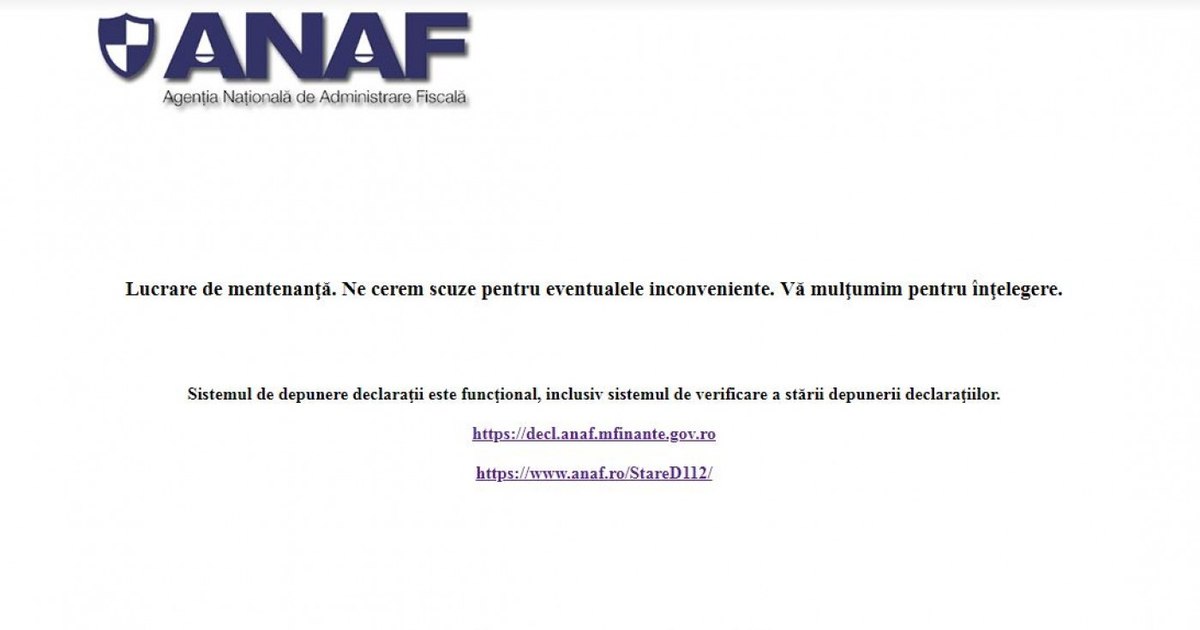 ANAF
Agenția Națională de Administrare Fiscală

Lucrare de mentenanță. Ne cerem scuze pentru eventualele inconveniente. Vă mulțumim pentru înțelegere.

Sistemul de depunere declarații este funcțional, inclusiv sistemul de verificare a stării depunerii declarațiilor.

https://decl.anaf.mfinante.gov.ro

https://www.anaf.ro/StareD112/